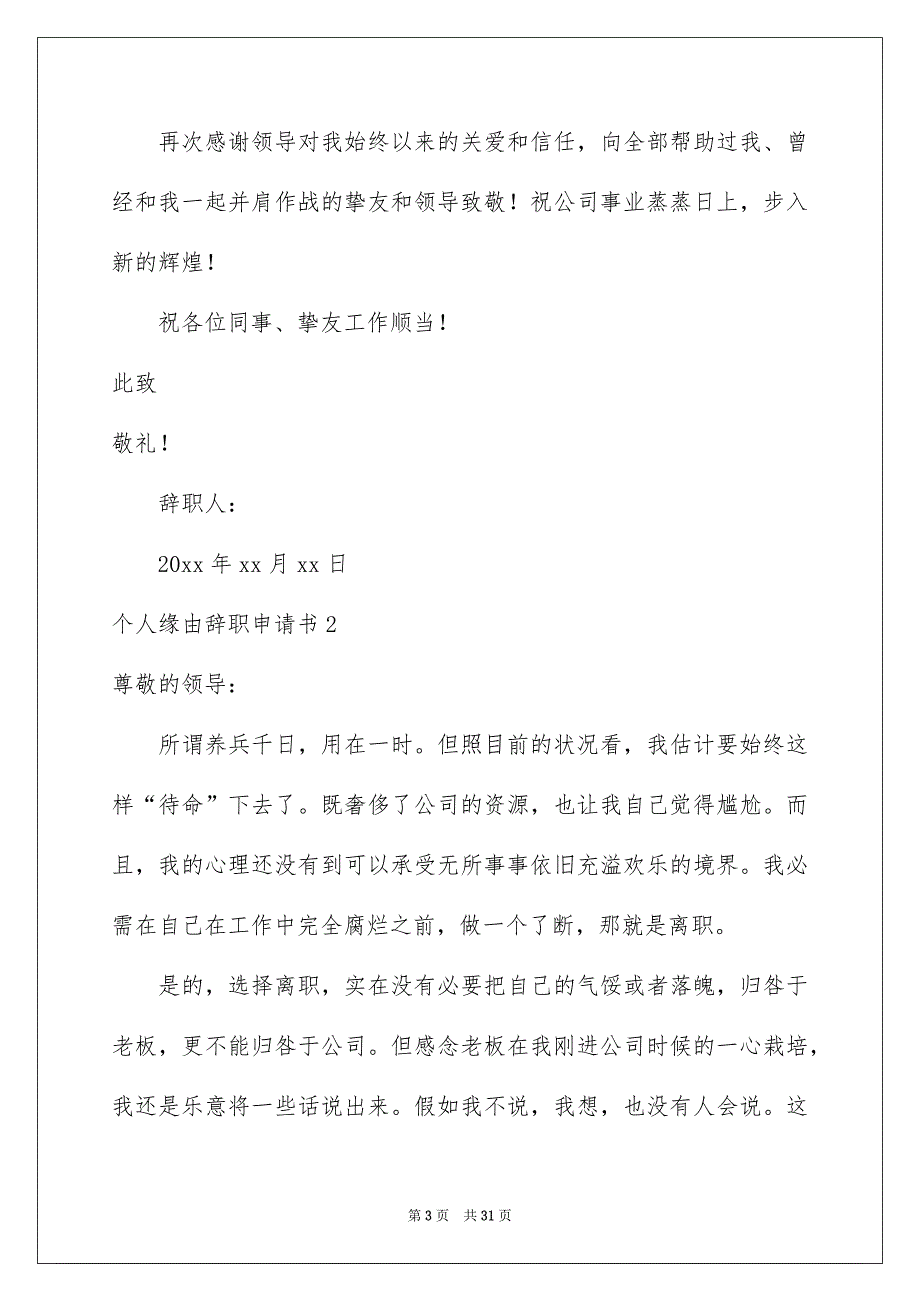 再次感谢领导对我始终以来的关爱和信任，向全部帮助过我、曾经和我一起并肩作战的挚友和领导致敬！祝公司事业蒸蒸日上，步入新的辉煌！

祝各位同事、挚友工作顺当！

此致

敬礼！

辞职人：

20xx 年 xx 月 xx 日

个人缘由辞职申请书 2

尊敬的领导：

所谓养兵千日，用在一时。但照目前的状况看，我估计要始终这样“待命”下去了。既奢侈了公司的资源，也让我自己觉得尴尬。而且，我的心理还没有到可以承受无所事事依旧充溢欢乐的境界。我必需在自己在工作中完全腐烂之前，做一个了断，那就是离职。

是的，选择离职，实在没有必要把自己的气馁或者落魄，归咎于老板，更不能归咎于公司。但感念老板在我刚进公司时候的一心栽培，我还是乐意将一些话说出来。假如我不说，我想，也没有人会说。这

第 3 页 共 31 页